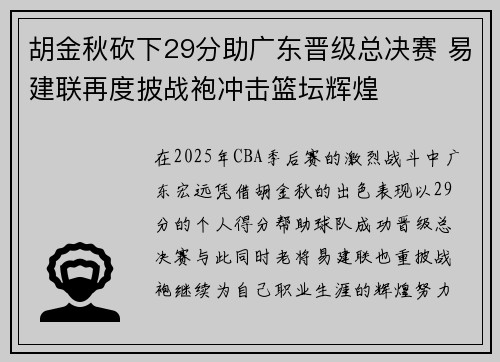 胡金秋砍下29分助广东晋级总决赛 易建联再度披战袍冲击篮坛辉煌

在2025年CBA季后赛的激烈战斗中广东宏远凭借胡金秋的出色表现以29分的个人得分帮助球队成功晋级总决赛与此同时老将易建联也重披战袍继续为自己职业生涯的辉煌努力